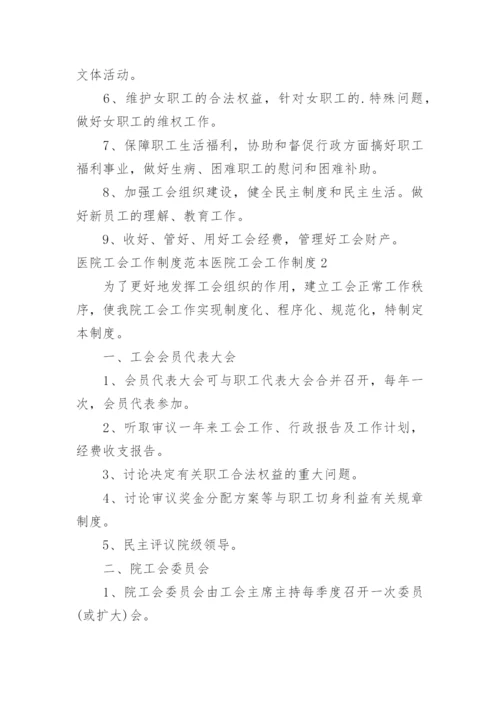 文体活动。

6、维护女职工的合法权益，针对女职工的.特殊问题，做好女职工的维权工作。

7、保障职工生活福利，协助和督促行政方面搞好职工福利事业，做好生病、困难职工的慰问和困难补助。

8、加强工会组织建设，健全民主制度和民主生活。做好新员工的理解、教育工作。

9、收好、管好、用好工会经费，管理好工会财产。

医院工会工作制度范本医院工会工作制度2

为了更好地发挥工会组织的作用，建立工会正常工作秩序，使我院工会工作实现制度化、程序化、规范化，特制定本制度。

一、工会会员代表大会

1、会员代表大会可与职工代表大会合并召开，每年一次，会员代表参加。

2、听取审议一年来工会工作、行政报告及工作计划，经费收支报告。

3、讨论决定有关职工合法权益的重大问题。

4、讨论审议奖金分配方案等与职工切身利益有关规章制度。

5、民主评议院级领导。

二、院工会委员会

1、院工会委员会由工会主席主持每季度召开一次委员(或扩大)会。